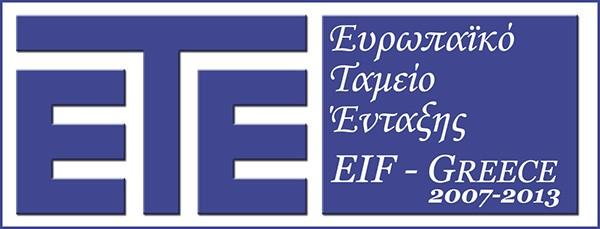 ΕΤΕ

Ευρωπαϊκό
Ταμείο
Ένταξης
EIF - GREECE
2007-2013